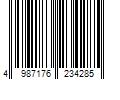 4 987176 234285